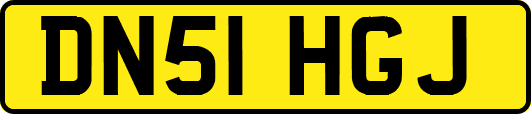 DN51 HGJ